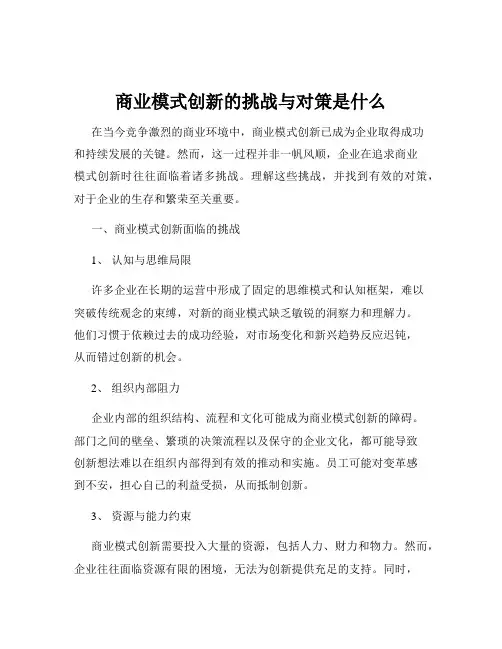 商业模式创新的挑战与对策是什么

在当今竞争激烈的商业环境中，商业模式创新已成为企业取得成功和持续发展的关键。然而，这一过程并非一帆风顺，企业在追求商业模式创新时往往面临着诸多挑战。理解这些挑战，并找到有效的对策，对于企业的生存和繁荣至关重要。

一、商业模式创新面临的挑战

1、 认知与思维局限

许多企业在长期的运营中形成了固定的思维模式和认知框架，难以突破传统观念的束缚，对新的商业模式缺乏敏锐的洞察力和理解力。他们习惯于依赖过去的成功经验，对市场变化和新兴趋势反应迟钝，从而错过创新的机会。

2、 组织内部阻力

企业内部的组织结构、流程和文化可能成为商业模式创新的障碍。部门之间的壁垒、繁琐的决策流程以及保守的企业文化，都可能导致创新想法难以在组织内部得到有效的推动和实施。员工可能对变革感到不安，担心自己的利益受损，从而抵制创新。

3、 资源与能力约束

商业模式创新需要投入大量的资源，包括人力、财力和物力。然而，企业往往面临资源有限的困境，无法为创新提供充足的支持。同时，